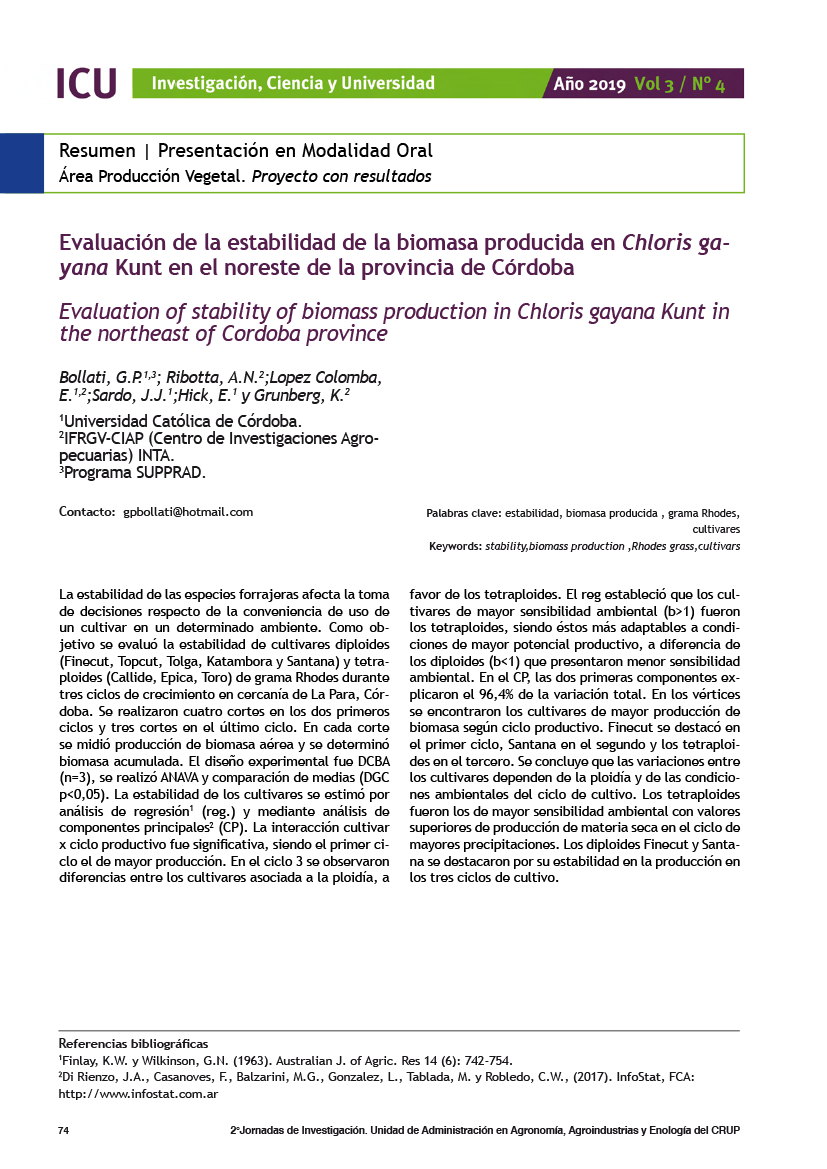 ICU Investigación, Ciencia y Universidad Año 2019 Vol 3 / N° 4

Resumen | Presentación en Modalidad Oral
Área Producción Vegetal. Proyecto con resultados

Evaluación de la estabilidad de la biomasa producida en Chloris gayana Kunt en el noreste de la provincia de Córdoba

Evaluation of stability of biomass production in Chloris gayana Kunt in the northeast of Cordoba province

Bollati, G.P.$^{1,3}$; Ribotta, A.N.$^{2}$;Lopez Colomba, E.$^{1,2}$;Sardo, J.J.$^{1}$;Hick, E.$^{1}$ y Grunberg, K.$^{2}$

$^{1}$Universidad Católica de Córdoba.
$^{2}$IFRGV-CIAP (Centro de Investigaciones Agropecuarias) INTA.
$^{3}$Programa SUPPRAD.

Contacto: gpbollati@hotmail.com

Palabras clave: estabilidad, biomasa producida , grama Rhodes, cultivares
Keywords: stability,biomass production ,Rhodes grass,cultivars

La estabilidad de las especies forrajeras afecta la toma de decisiones respecto de la conveniencia de uso de un cultivar en un determinado ambiente. Como objetivo se evaluó la estabilidad de cultivares diploides (Finecut, Topcut, Tolga, Katambora y Santana) y tetraploides (Callide, Epica, Toro) de grama Rhodes durante tres ciclos de crecimiento en cercanía de La Para, Córdoba. Se realizaron cuatro cortes en los dos primeros ciclos y tres cortes en el último ciclo. En cada corte se midió producción de biomasa aérea y se determinó biomasa acumulada. El diseño experimental fue DCBA (n=3), se realizó ANAVA y comparación de medias (DGC p<0,05). La estabilidad de los cultivares se estimó por análisis de regresión$^{1}$ (reg.) y mediante análisis de componentes principales$^{2}$ (CP). La interacción cultivar x ciclo productivo fue significativa, siendo el primer ciclo el de mayor producción. En el ciclo 3 se observaron diferencias entre los cultivares asociada a la ploidía, a favor de los tetraploides. El reg estableció que los cultivares de mayor sensibilidad ambiental (b>1) fueron los tetraploides, siendo éstos más adaptables a condiciones de mayor potencial productivo, a diferencia de los diploides (b<1) que presentaron menor sensibilidad ambiental. En el CP, las dos primeras componentes explicaron el 96,4% de la variación total. En los vértices se encontraron los cultivares de mayor producción de biomasa según ciclo productivo. Finecut se destacó en el primer ciclo, Santana en el segundo y los tetraploides en el tercero. Se concluye que las variaciones entre los cultivares dependen de la ploidía y de las condiciones ambientales del ciclo de cultivo. Los tetraploides fueron los de mayor sensibilidad ambiental con valores superiores de producción de materia seca en el ciclo de mayores precipitaciones. Los diploides Finecut y Santana se destacaron por su estabilidad en la producción en los tres ciclos de cultivo.

Referencias bibliográficas
$^{1}$Finlay, K.W. y Wilkinson, G.N. (1963). Australian J. of Agric. Res 14 (6): 742-754.
$^{2}$Di Rienzo, J.A., Casanoves, F., Balzarini, M.G., Gonzalez, L., Tablada, M. y Robledo, C.W., (2017). InfoStat, FCA: http://www.infostat.com.ar

74 2ªJornadas de Investigación. Unidad de Administración en Agronomía, Agroindustrias y Enología del CRUP